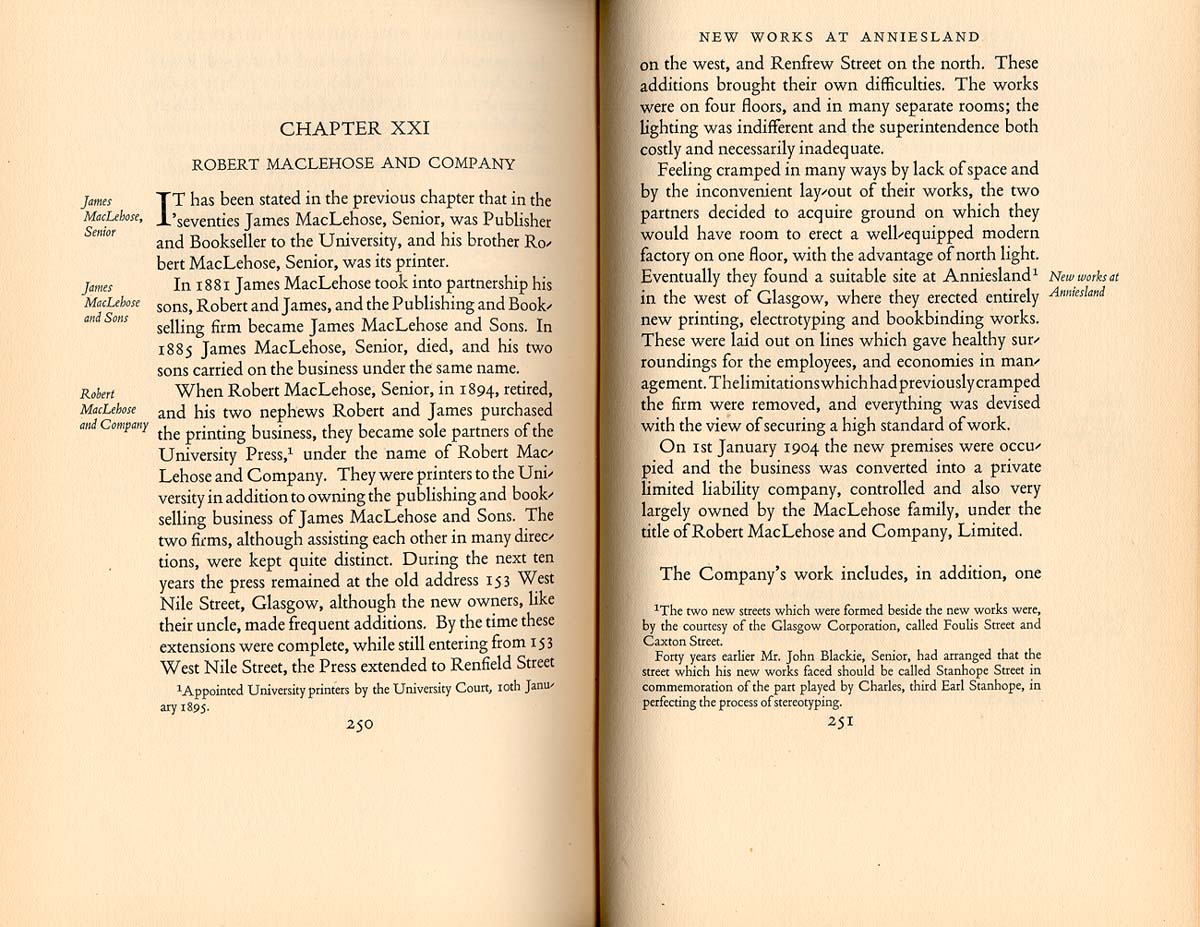 CHAPTER XXI

ROBERT MACLEHOSE AND COMPANY

James MacLehose, Senior

IT has been stated in the previous chapter that in the 'seventies James MacLehose, Senior, was Publisher and Bookseller to the University, and his brother Robert MacLehose, Senior, was its printer.

James MacLehose and Sons

In 1881 James MacLehose took into partnership his sons, Robert and James, and the Publishing and Bookselling firm became James MacLehose and Sons. In 1885 James MacLehose, Senior, died, and his two sons carried on the business under the same name.

Robert MacLehose and Company

When Robert MacLehose, Senior, in 1894, retired, and his two nephews Robert and James purchased the printing business, they became sole partners of the University Press,$^1$ under the name of Robert MacLehose and Company. They were printers to the University in addition to owning the publishing and bookselling business of James MacLehose and Sons. The two firms, although assisting each other in many directions, were kept quite distinct. During the next ten years the press remained at the old address 153 West Nile Street, Glasgow, although the new owners, like their uncle, made frequent additions. By the time these extensions were complete, while still entering from 153 West Nile Street, the Press extended to Renfield Street

$^1$Appointed University printers by the University Court, 10th January 1895.

250

NEW WORKS AT ANNIESLAND

on the west, and Renfrew Street on the north. These additions brought their own difficulties. The works were on four floors, and in many separate rooms; the lighting was indifferent and the superintendence both costly and necessarily inadequate.

Feeling cramped in many ways by lack of space and by the inconvenient lay-out of their works, the two partners decided to acquire ground on which they would have room to erect a well-equipped modern factory on one floor, with the advantage of north light. Eventually they found a suitable site at Anniesland$^1$ in the west of Glasgow, where they erected entirely new printing, electrotyping and bookbinding works. These were laid out on lines which gave healthy surroundings for the employees, and economies in management. The limitations which had previously cramped the firm were removed, and everything was devised with the view of securing a high standard of work.

New works at Anniesland

On 1st January 1904 the new premises were occupied and the business was converted into a private limited liability company, controlled and also very largely owned by the MacLehose family, under the title of Robert MacLehose and Company, Limited.

The Company's work includes, in addition, one

$^1$The two new streets which were formed beside the new works were, by the courtesy of the Glasgow Corporation, called Foulis Street and Caxton Street.

Forty years earlier Mr. John Blackie, Senior, had arranged that the street which his new works faced should be called Stanhope Street in commemoration of the part played by Charles, third Earl Stanhope, in perfecting the process of stereotyping.

251